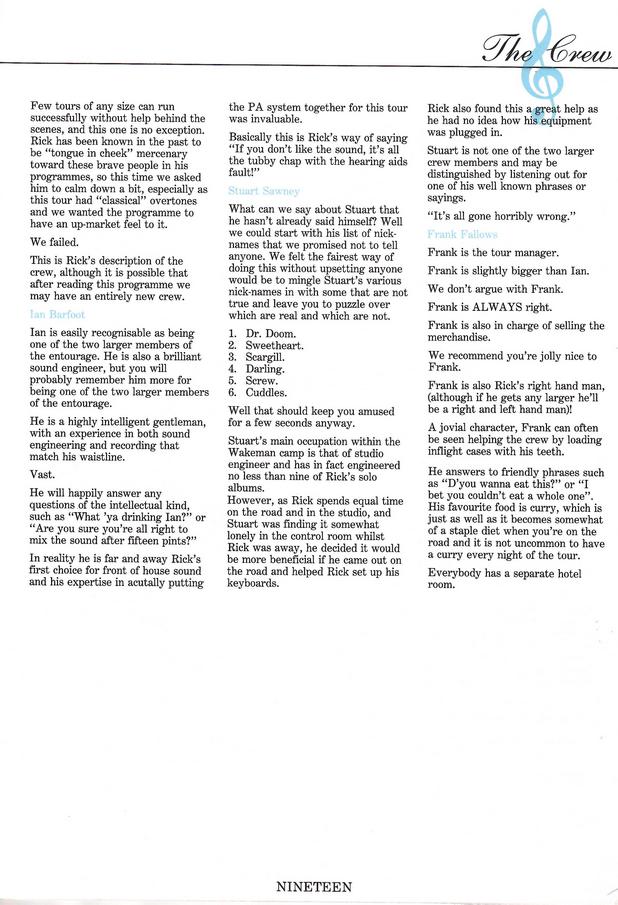 The Crew

Few tours of any size can run successfully without help behind the scenes, and this one is no exception. Rick has been known in the past to be "tongue in cheek" mercenary toward these brave people in his programmes, so this time we asked him to calm down a bit, especially as this tour had "classical" overtones and we wanted the programme to have an up-market feel to it.

We failed.

This is Rick's description of the crew, although it is possible that after reading this programme we may have an entirely new crew.

Ian Barfoot

Ian is easily recognisable as being one of the two larger members of the entourage. He is also a brilliant sound engineer, but you will probably remember him more for being one of the two larger members of the entourage.

He is a highly intelligent gentleman, with an experience in both sound engineering and recording that match his waistline.

Vast.

He will happily answer any questions of the intellectual kind, such as "What 'ya drinking Ian?" or "Are you sure you're all right to mix the sound after fifteen pints?"

In reality he is far and away Rick's first choice for front of house sound and his expertise in acutally putting the PA system together for this tour was invaluable.

Basically this is Rick's way of saying "If you don't like the sound, it's all the tubby chap with the hearing aids fault!"

Stuart Sawney

What can we say about Stuart that he hasn't already said himself? Well we could start with his list of nick-names that we promised not to tell anyone. We felt the fairest way of doing this without upsetting anyone would be to mingle Stuart's various nick-names in with some that are not true and leave you to puzzle over which are real and which are not.

1. Dr. Doom.
2. Sweetheart.
3. Scargill.
4. Darling.
5. Screw.
6. Cuddles.

Well that should keep you amused for a few seconds anyway.

Stuart's main occupation within the Wakeman camp is that of studio engineer and has in fact engineered no less than nine of Rick's solo albums.
However, as Rick spends equal time on the road and in the studio, and Stuart was finding it somewhat lonely in the control room whilst Rick was away, he decided it would be more beneficial if he came out on the road and helped Rick set up his keyboards.

Rick also found this a great help as he had no idea how his equipment was plugged in.

Stuart is not one of the two larger crew members and may be distinguished by listening out for one of his well known phrases or sayings.

"It's all gone horribly wrong."

Frank Fallows

Frank is the tour manager.

Frank is slightly bigger than Ian.

We don't argue with Frank.

Frank is ALWAYS right.

Frank is also in charge of selling the merchandise.

We recommend you're jolly nice to Frank.

Frank is also Rick's right hand man, (although if he gets any larger he'll be a right and left hand man)!

A jovial character, Frank can often be seen helping the crew by loading inflight cases with his teeth.

He answers to friendly phrases such as "D'you wanna eat this?" or "I bet you couldn't eat a whole one". His favourite food is curry, which is just as well as it becomes somewhat of a staple diet when you're on the road and it is not uncommon to have a curry every night of the tour.

Everybody has a separate hotel room.

NINETEEN